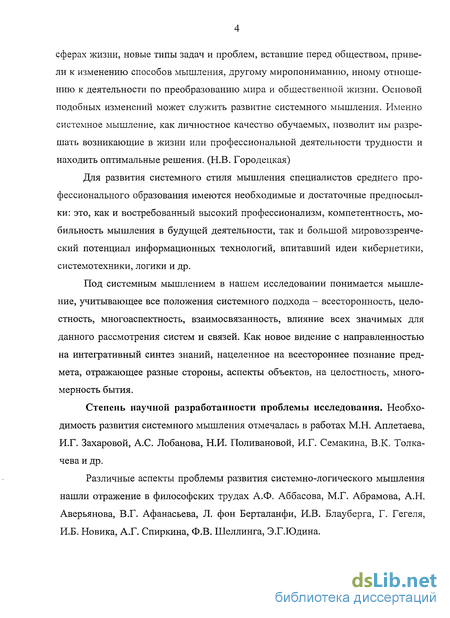 4

сферах жизни, новые типы задач и проблем, вставшие перед обществом, привели к изменению способов мышления, другому миропониманию, иному отношению к деятельности по преобразованию мира и общественной жизни. Основой подобных изменений может служить развитие системного мышления. Именно системное мышление, как личностное качество обучаемых, позволит им разрешать возникающие в жизни или профессиональной деятельности трудности и находить оптимальные решения. (Н.В. Городецкая)

Для развития системного стиля мышления специалистов среднего профессионального образования имеются необходимые и достаточные предпосылки: это, как и востребованный высокий профессионализм, компетентность, мобильность мышления в будущей деятельности, так и большой мировоззренческий потенциал информационных технологий, впитавший идеи кибернетики, системотехники, логики и др.

Под системным мышлением в нашем исследовании понимается мышление, учитывающее все положения системного подхода – всесторонность, целостность, многоаспектность, взаимосвязанность, влияние всех значимых для данного рассмотрения систем и связей. Как новое видение с направленностью на интегративный синтез знаний, нацеленное на всестороннее познание предмета, отражающее разные стороны, аспекты объектов, на целостность, многомерность бытия.

Степень научной разработанности проблемы исследования. Необходимость развития системного мышления отмечалась в работах М.Н. Аплетаева, И.Г. Захаровой, А.С. Лобанова, Н.И. Поливановой, И.Г. Семакина, В.К. Толкачева и др.

Различные аспекты проблемы развития системно-логического мышления нашли отражение в философских трудах А.Ф. Аббасова, М.Г. Абрамова, А.Н. Аверьянова, В.Г. Афанасьева, Л. фон Берталанфи, И.В. Блауберга, Г. Гегеля, И.Б. Новика, А.Г. Спиркина, Ф.В. Шеллинга, Э.Г.Юдина.

dsLib.net
библиотека диссертаций